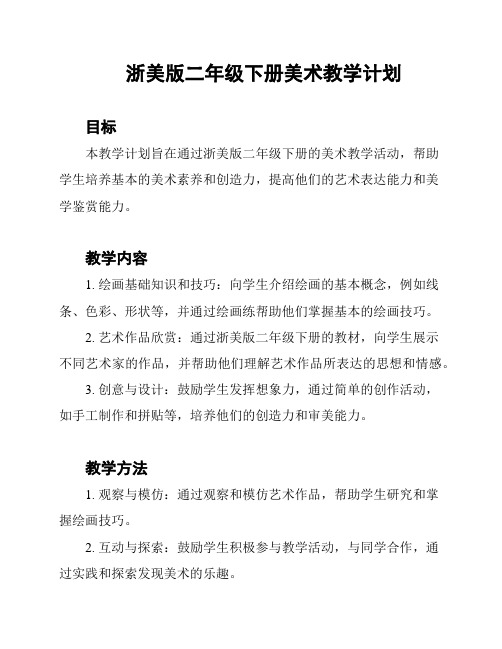 浙美版二年级下册美术教学计划

目标

本教学计划旨在通过浙美版二年级下册的美术教学活动，帮助学生培养基本的美术素养和创造力，提高他们的艺术表达能力和美学鉴赏能力。

教学内容

1. 绘画基础知识和技巧：向学生介绍绘画的基本概念，例如线条、色彩、形状等，并通过绘画练帮助他们掌握基本的绘画技巧。

2. 艺术作品欣赏：通过浙美版二年级下册的教材，向学生展示不同艺术家的作品，并帮助他们理解艺术作品所表达的思想和情感。

3. 创意与设计：鼓励学生发挥想象力，通过简单的创作活动，如手工制作和拼贴等，培养他们的创造力和审美能力。

教学方法

1. 观察与模仿：通过观察和模仿艺术作品，帮助学生研究和掌握绘画技巧。

2. 互动与探索：鼓励学生积极参与教学活动，与同学合作，通过实践和探索发现美术的乐趣。